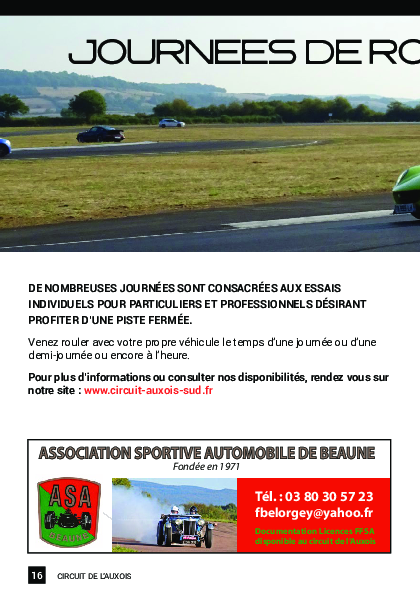 JOURNEES DE RO

DE NOMBREUSES JOURNÉES SONT CONSACRÉES AUX ESSAIS INDIVIDUELS POUR PARTICULIERS ET PROFESSIONNELS DÉSIRANT PROFITER D'UNE PISTE FERMÉE.

Venez rouler avec votre propre véhicule le temps d'une journée ou d'une demi-journée ou encore à l'heure.

Pour plus d'informations ou consulter nos disponibilités, rendez vous sur notre site : www.circuit-auxois-sud.fr

ASSOCIATION SPORTIVE AUTOMOBILE DE BEAUNE
Fondée en 1971

ASA
BEAUNE

Tél. : 03 80 30 57 23
fbelorgey@yahoo.fr
Documentation Licences FFSA disponible au circuit de l'Auxois

16 CIRCUIT DE L'AUXOIS